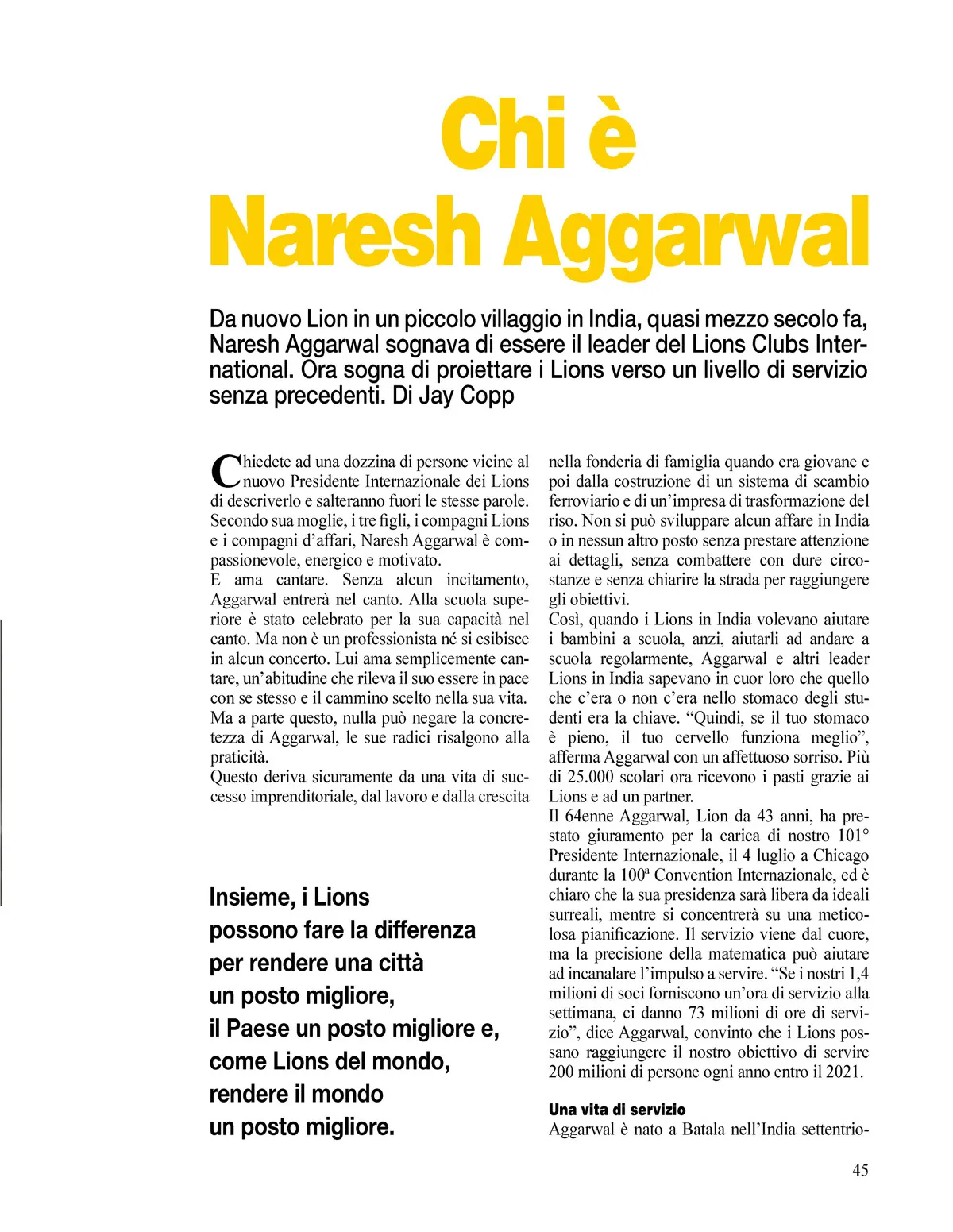 Chi è
Naresh Aggarwal

Da nuovo Lion in un piccolo villaggio in India, quasi mezzo secolo fa, Naresh Aggarwal sognava di essere il leader del Lions Clubs International. Ora sogna di proiettare i Lions verso un livello di servizio senza precedenti. Di Jay Copp

Chiedete ad una dozzina di persone vicine al nuovo Presidente Internazionale dei Lions di descriverlo e salteranno fuori le stesse parole. Secondo sua moglie, i tre figli, i compagni Lions e i compagni d'affari, Naresh Aggarwal è compassionevole, energico e motivato.
E ama cantare. Senza alcun incitamento, Aggarwal entrerà nel canto. Alla scuola superiore è stato celebrato per la sua capacità nel canto. Ma non è un professionista né si esibisce in alcun concerto. Lui ama semplicemente cantare, un'abitudine che rileva il suo essere in pace con se stesso e il cammino scelto nella sua vita.
Ma a parte questo, nulla può negare la concretezza di Aggarwal, le sue radici risalgono alla praticità.
Questo deriva sicuramente da una vita di successo imprenditoriale, dal lavoro e dalla crescita

Insieme, i Lions possono fare la differenza per rendere una città un posto migliore, il Paese un posto migliore e, come Lions del mondo, rendere il mondo un posto migliore.

nella fonderia di famiglia quando era giovane e poi dalla costruzione di un sistema di scambio ferroviario e di un'impresa di trasformazione del riso. Non si può sviluppare alcun affare in India o in nessun altro posto senza prestare attenzione ai dettagli, senza combattere con dure circostanze e senza chiarire la strada per raggiungere gli obiettivi.
Così, quando i Lions in India volevano aiutare i bambini a scuola, anzi, aiutarli ad andare a scuola regolarmente, Aggarwal e altri leader Lions in India sapevano in cuor loro che quello che c'era o non c'era nello stomaco degli studenti era la chiave. "Quindi, se il tuo stomaco è pieno, il tuo cervello funziona meglio", afferma Aggarwal con un affettuoso sorriso. Più di 25.000 scolari ora ricevono i pasti grazie ai Lions e ad un partner.
Il 64enne Aggarwal, Lion da 43 anni, ha prestato giuramento per la carica di nostro 101° Presidente Internazionale, il 4 luglio a Chicago durante la 100ª Convention Internazionale, ed è chiaro che la sua presidenza sarà libera da ideali surreali, mentre si concentrerà su una meticolosa pianificazione. Il servizio viene dal cuore, ma la precisione della matematica può aiutare ad incanalare l'impulso a servire. "Se i nostri 1,4 milioni di soci forniscono un'ora di servizio alla settimana, ci danno 73 milioni di ore di servizio", dice Aggarwal, convinto che i Lions possano raggiungere il nostro obiettivo di servire 200 milioni di persone ogni anno entro il 2021.

Una vita di servizio
Aggarwal è nato a Batala nell'India settentrio-

45